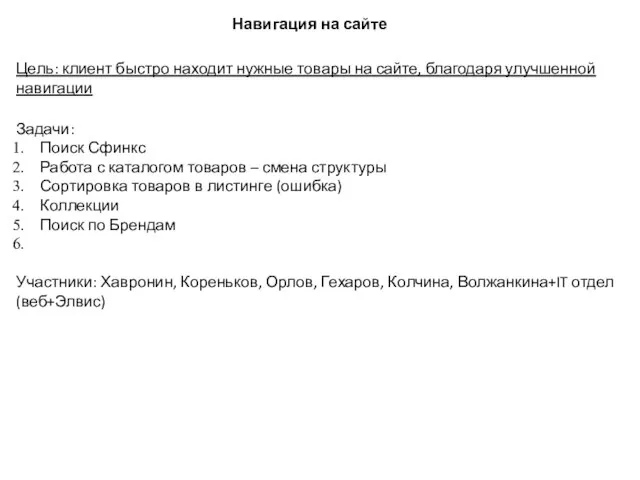 Навигация на сайте

Цель: клиент быстро находит нужные товары на сайте, благодаря улучшенной навигации

Задачи:
1. Поиск Сфинкс
2. Работа с каталогом товаров – смена структуры
3. Сортировка товаров в листинге (ошибка)
4. Коллекции
5. Поиск по Брендам
6.

Участники: Хавронин, Кореньков, Орлов, Гехаров, Колчина, Волжанкина+IT отдел (веб+Элвис)